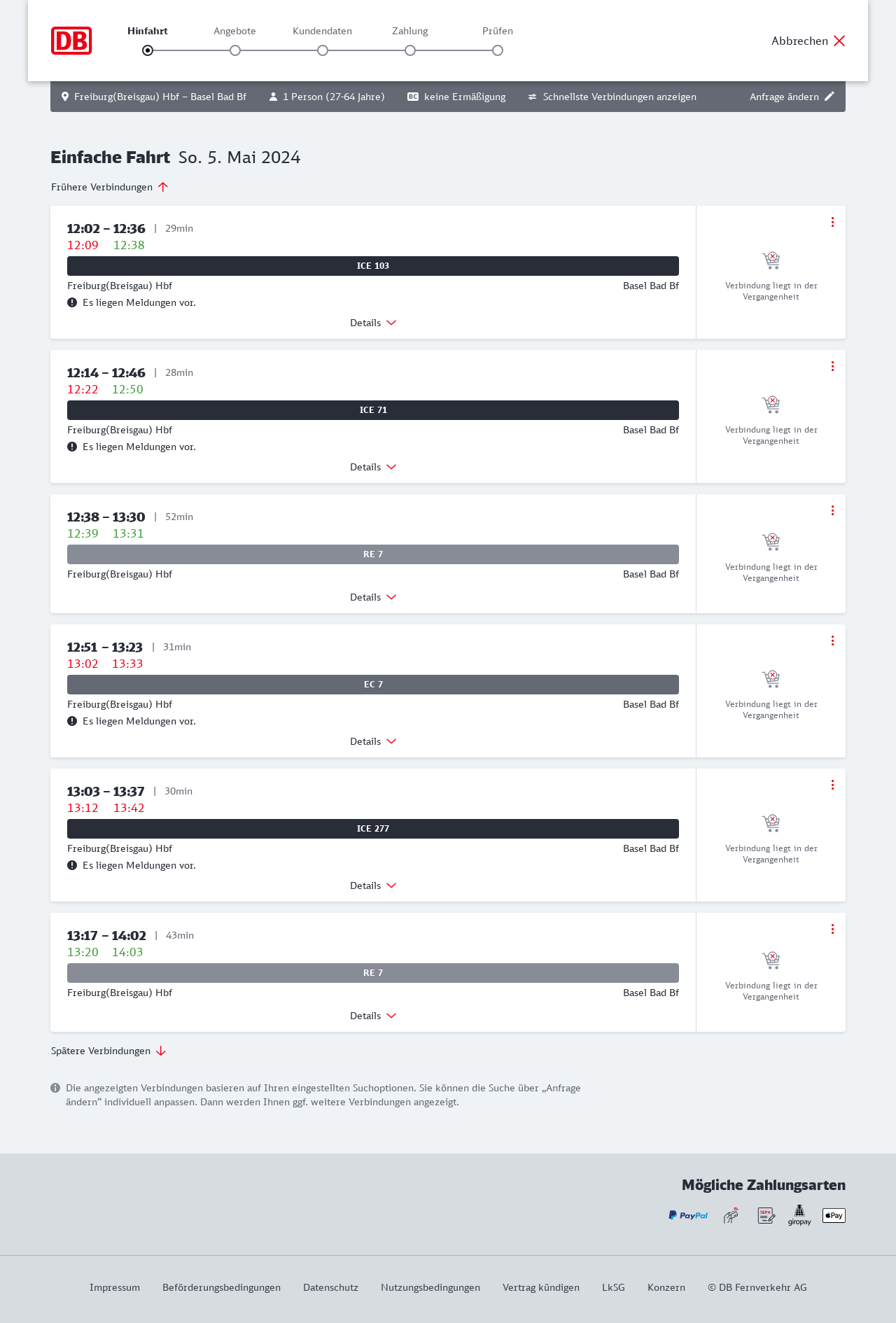 DB

Hinfahrt Angebote Kundendaten Zahlung Prüfen

Abbrechen

Freiburg(Breisgau) Hbf – Basel Bad Bf 1 Person (27-64 Jahre) BC keine Ermäßigung Schnellste Verbindungen anzeigen Anfrage ändern

Einfache Fahrt So. 5. Mai 2024

Frühere Verbindungen

12:02 – 12:36 | 29min
12:09 12:38
ICE 103
Freiburg(Breisgau) Hbf Basel Bad Bf
Es liegen Meldungen vor.
Details
Verbindung liegt in der Vergangenheit

12:14 – 12:46 | 28min
12:22 12:50
ICE 71
Freiburg(Breisgau) Hbf Basel Bad Bf
Es liegen Meldungen vor.
Details
Verbindung liegt in der Vergangenheit

12:38 – 13:30 | 52min
12:39 13:31
RE 7
Freiburg(Breisgau) Hbf Basel Bad Bf
Details
Verbindung liegt in der Vergangenheit

12:51 – 13:23 | 31min
13:02 13:33
EC 7
Freiburg(Breisgau) Hbf Basel Bad Bf
Es liegen Meldungen vor.
Details
Verbindung liegt in der Vergangenheit

13:03 – 13:37 | 30min
13:12 13:42
ICE 277
Freiburg(Breisgau) Hbf Basel Bad Bf
Es liegen Meldungen vor.
Details
Verbindung liegt in der Vergangenheit

13:17 – 14:02 | 43min
13:20 14:03
RE 7
Freiburg(Breisgau) Hbf Basel Bad Bf
Details
Verbindung liegt in der Vergangenheit

Spätere Verbindungen

Die angezeigten Verbindungen basieren auf Ihren eingestellten Suchoptionen. Sie können die Suche über „Anfrage ändern“ individuell anpassen. Dann werden Ihnen ggf. weitere Verbindungen angezeigt.

Mögliche Zahlungsarten

PayPal SEPA giropay Pay

Impressum Beförderungsbedingungen Datenschutz Nutzungsbedingungen Vertrag kündigen LkSG Konzern © DB Fernverkehr AG